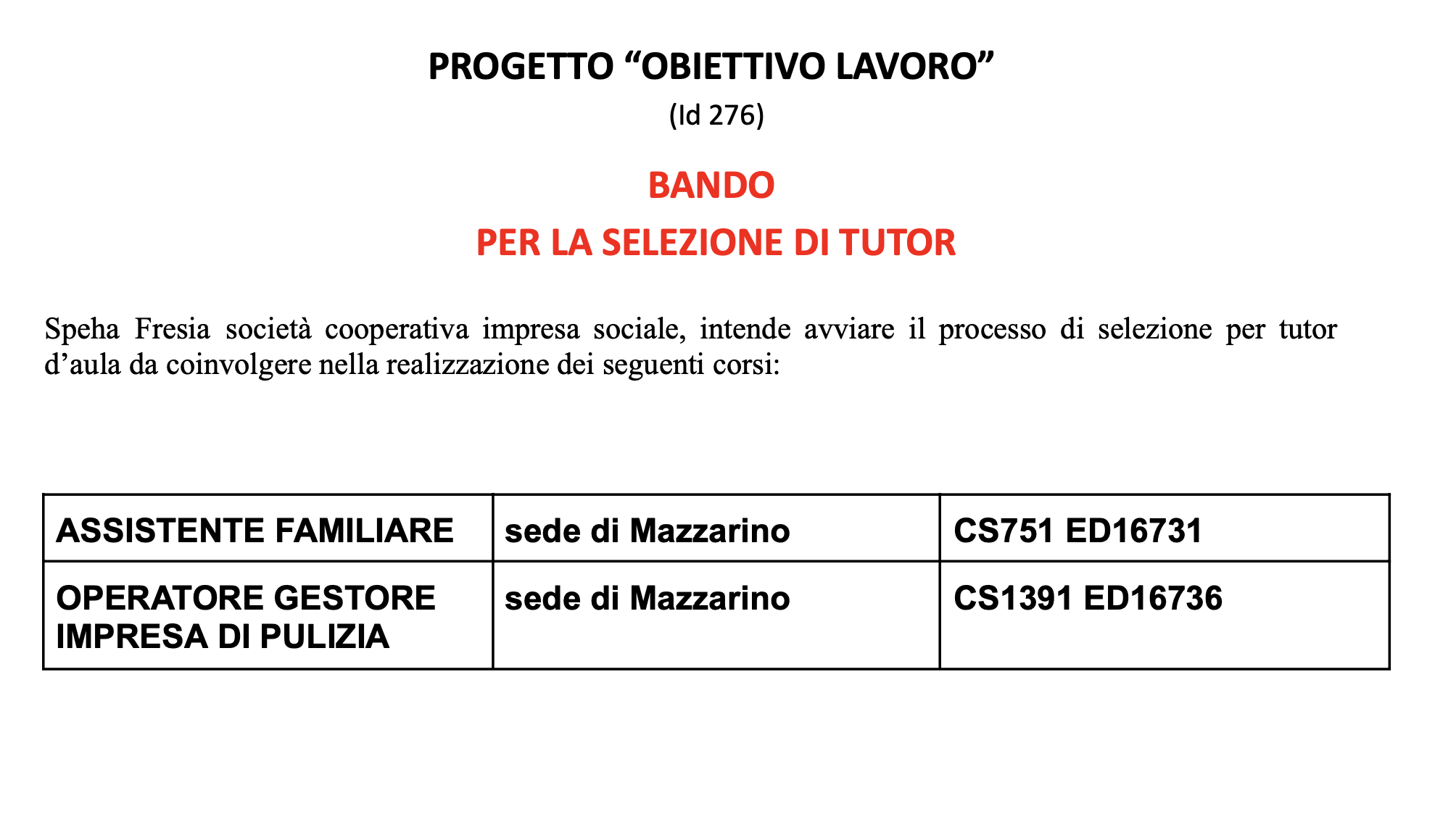 PROGETTO “OBIETTIVO LAVORO”
(Id 276)

BANDO
PER LA SELEZIONE DI TUTOR

Speha Fresia società cooperativa impresa sociale, intende avviare il processo di selezione per tutor d’aula da coinvolgere nella realizzazione dei seguenti corsi:

| ASSISTENTE FAMILIARE | sede di Mazzarino | CS751 ED16731 |
|---|---|---|
| OPERATORE GESTORE IMPRESA DI PULIZIA | sede di Mazzarino | CS1391 ED16736 |